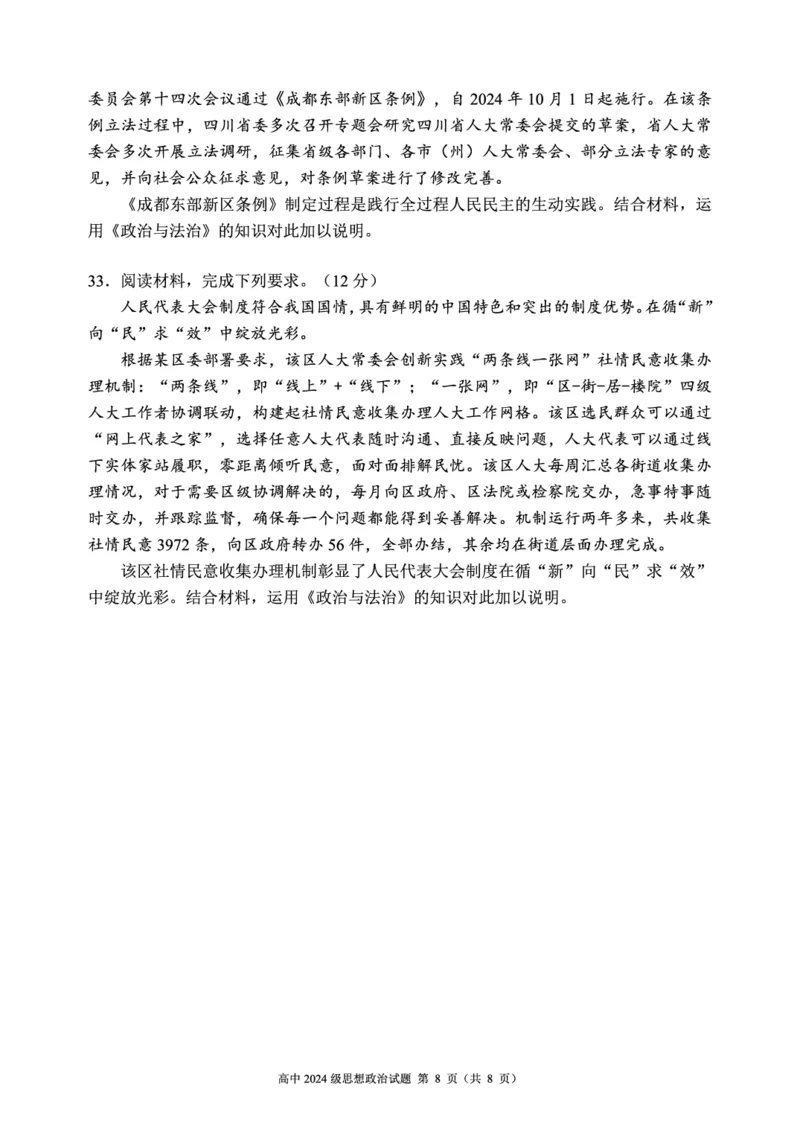 委员会第十四次会议通过《成都东部新区条例》，自 2024 年 10 月 1 日起施行。在该条例立法过程中，四川省委多次召开专题会研究四川省人大常委会提交的草案，省人大常委会多次开展立法调研，征集省级各部门、各市（州）人大常委会、部分立法专家的意见，并向社会公众征求意见，对条例草案进行了修改完善。

《成都东部新区条例》制定过程是践行全过程人民民主的生动实践。结合材料，运用《政治与法治》的知识对此加以说明。

33．阅读材料，完成下列要求。（12 分）

人民代表大会制度符合我国国情，具有鲜明的中国特色和突出的制度优势。在循“新”向“民”求“效”中绽放光彩。

根据某区委部署要求，该区人大常委会创新实践“两条线一张网”社情民意收集办理机制：“两条线”，即“线上”+“线下”；“一张网”，即“区-街-居-楼院”四级人大工作者协调联动，构建起社情民意收集办理人大工作网格。该区选民群众可以通过“网上代表之家”，选择任意人大代表随时沟通、直接反映问题，人大代表可以通过线下实体家站履职，零距离倾听民意，面对面排解民忧。该区人大每周汇总各街道收集办理情况，对于需要区级协调解决的，每月向区政府、区法院或检察院交办，急事特事随时交办，并跟踪监督，确保每一个问题都能得到妥善解决。机制运行两年多来，共收集社情民意 3972 条，向区政府转办 56 件，全部办结，其余均在街道层面办理完成。

该区社情民意收集办理机制彰显了人民代表大会制度在循“新”向“民”求“效”中绽放光彩。结合材料，运用《政治与法治》的知识对此加以说明。

高中 2024 级思想政治试题 第 8 页（共 8 页）